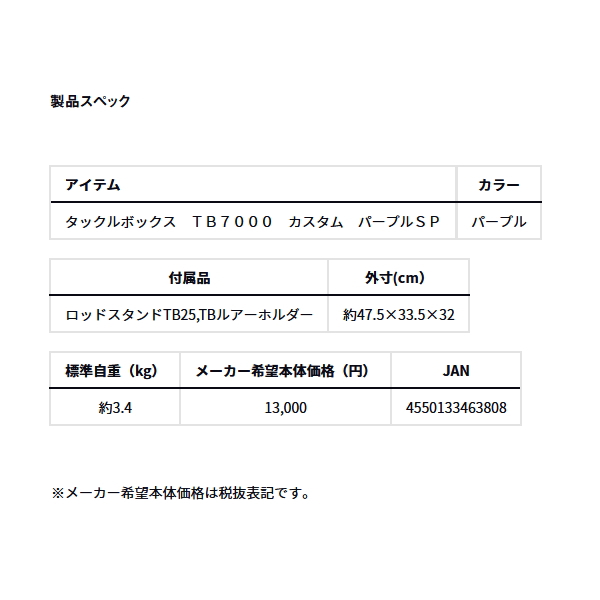 製品スペック

| アイテム | カラー |
|---|---|
| タックルボックス　ＴＢ７０００　カスタム　パープルＳＰ | パープル |

| 付属品 | 外寸(cm) |
|---|---|
| ロッドスタンドTB25,TBルアーホルダー | 約47.5×33.5×32 |

| 標準自重（kg） | メーカー希望本体価格（円） | JAN |
|---|---|---|
| 約3.4 | 13,000 | 4550133463808 |

※メーカー希望本体価格は税抜表記です。